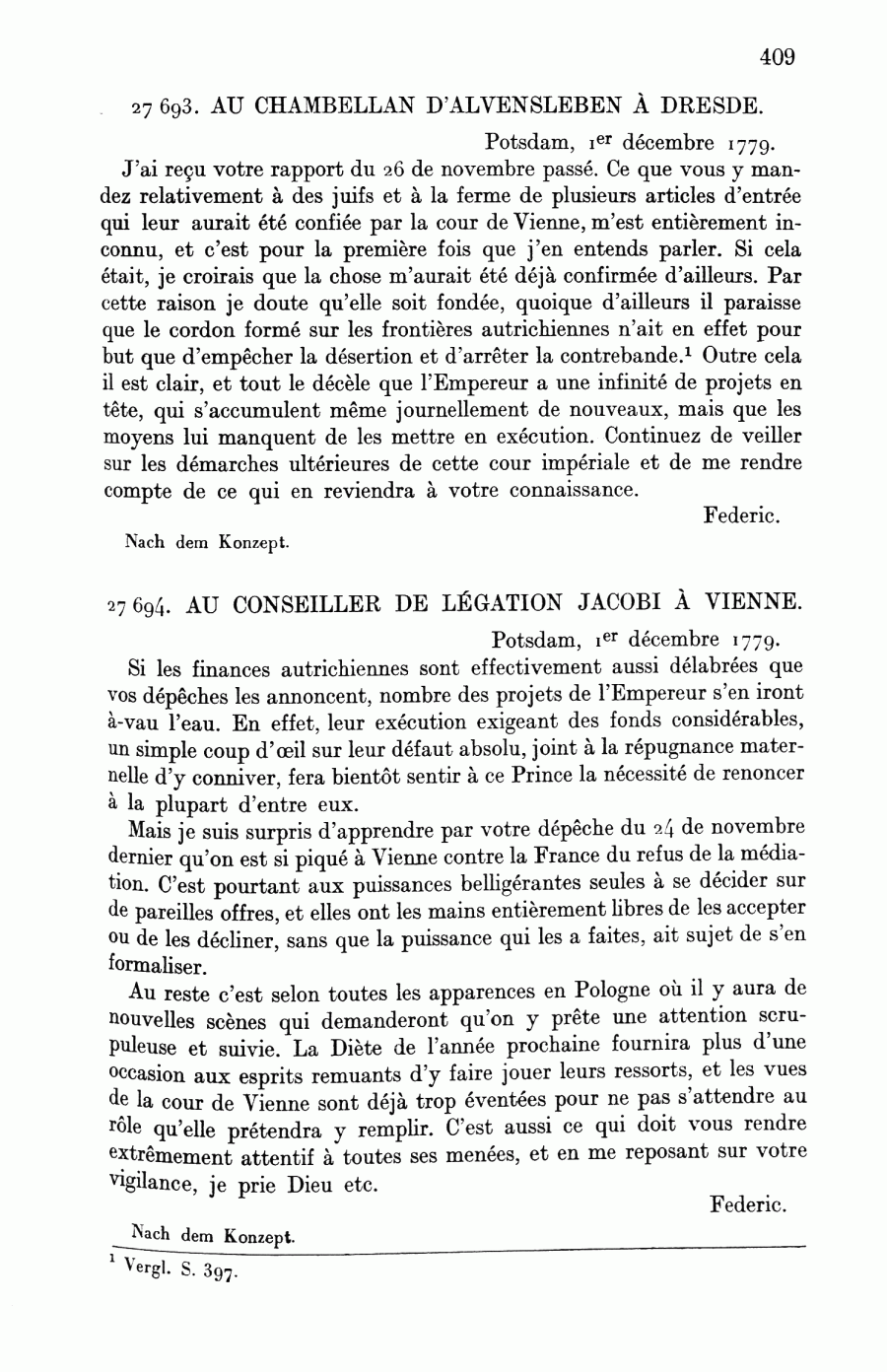 409

27 693. AU CHAMBELLAN D'ALVENSLEBEN À DRESDE.

Potsdam, 1er décembre 1779.

J'ai reçu votre rapport du 26 de novembre passé. Ce que vous y mandez relativement à des juifs et à la ferme de plusieurs articles d'entrée qui leur aurait été confiée par la cour de Vienne, m'est entièrement inconnu, et c'est pour la première fois que j'en entends parler. Si cela était, je croirais que la chose m'aurait été déjà confirmée d'ailleurs. Par cette raison je doute qu'elle soit fondée, quoique d'ailleurs il paraisse que le cordon formé sur les frontières autrichiennes n'ait en effet pour but que d'empêcher la désertion et d'arrêter la contrebande.$^1$ Outre cela il est clair, et tout le décèle que l'Empereur a une infinité de projets en tête, qui s'accumulent même journellement de nouveaux, mais que les moyens lui manquent de les mettre en exécution. Continuez de veiller sur les démarches ultérieures de cette cour impériale et de me rendre compte de ce qui en reviendra à votre connaissance.

Federic.

Nach dem Konzept.

27 694. AU CONSEILLER DE LÉGATION JACOBI À VIENNE.

Potsdam, 1er décembre 1779.

Si les finances autrichiennes sont effectivement aussi délabrées que vos dépêches les annoncent, nombre des projets de l'Empereur s'en iront à-vau l'eau. En effet, leur exécution exigeant des fonds considérables, un simple coup d'œil sur leur défaut absolu, joint à la répugnance maternelle d'y conniver, fera bientôt sentir à ce Prince la nécessité de renoncer à la plupart d'entre eux.

Mais je suis surpris d'apprendre par votre dépêche du 24 de novembre dernier qu'on est si piqué à Vienne contre la France du refus de la médiation. C'est pourtant aux puissances belligérantes seules à se décider sur de pareilles offres, et elles ont les mains entièrement libres de les accepter ou de les décliner, sans que la puissance qui les a faites, ait sujet de s'en formaliser.

Au reste c'est selon toutes les apparences en Pologne où il y aura de nouvelles scènes qui demanderont qu'on y prête une attention scrupuleuse et suivie. La Diète de l'année prochaine fournira plus d'une occasion aux esprits remuants d'y faire jouer leurs ressorts, et les vues de la cour de Vienne sont déjà trop éventées pour ne pas s'attendre au rôle qu'elle prétendra y remplir. C'est aussi ce qui doit vous rendre extrêmement attentif à toutes ses menées, et en me reposant sur votre vigilance, je prie Dieu etc.

Federic.

Nach dem Konzept.

$^1$ Vergl. S. 397.